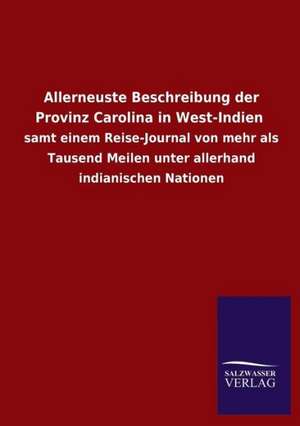 Allerneuste Beschreibung der Provinz Carolina in West-Indien

samt einem Reise-Journal von mehr als Tausend Meilen unter allerhand indianischen Nationen

SALZWASSER
VERLAG